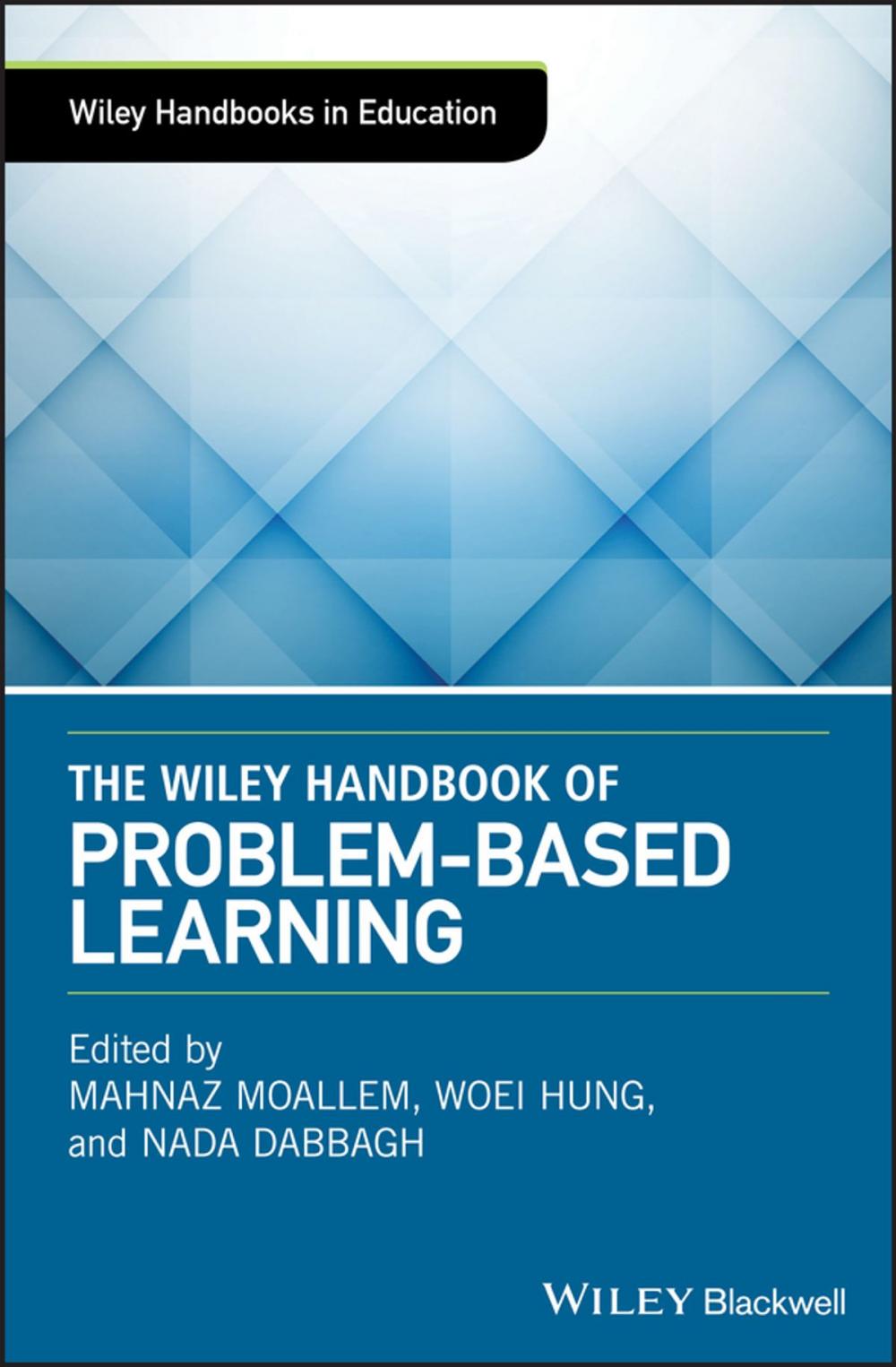 Wiley Handbooks in Education

THE WILEY HANDBOOK OF
PROBLEM-BASED LEARNING

Edited by
MAHNAZ MOALLEM, WOEI HUNG, and NADA DABBAGH

WILEY Blackwell